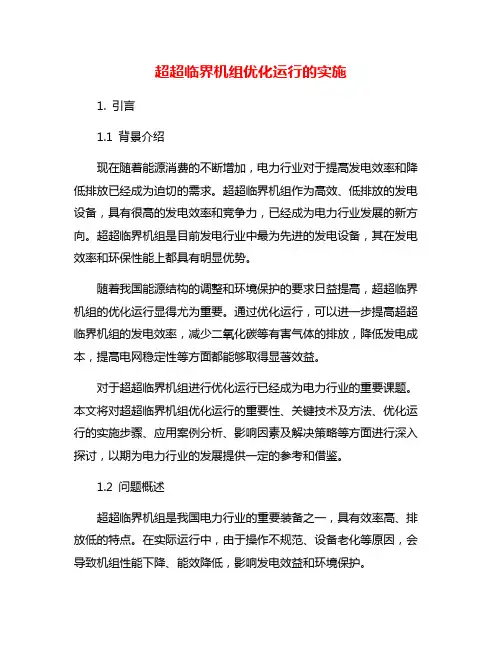 超超临界机组优化运行的实施

1. 引言

1.1 背景介绍

现在随着能源消费的不断增加，电力行业对于提高发电效率和降低排放已经成为迫切的需求。超超临界机组作为高效、低排放的发电设备，具有很高的发电效率和竞争力，已经成为电力行业发展的新方向。超超临界机组是目前发电行业中最为先进的发电设备，其在发电效率和环保性能上都具有明显优势。

随着我国能源结构的调整和环境保护的要求日益提高，超超临界机组的优化运行显得尤为重要。通过优化运行，可以进一步提高超超临界机组的发电效率，减少二氧化碳等有害气体的排放，降低发电成本，提高电网稳定性等方面都能够取得显著效益。

对于超超临界机组进行优化运行已经成为电力行业的重要课题。本文将对超超临界机组优化运行的重要性、关键技术及方法、优化运行的实施步骤、应用案例分析、影响因素及解决策略等方面进行深入探讨，以期为电力行业的发展提供一定的参考和借鉴。

1.2 问题概述

超超临界机组是我国电力行业的重要装备之一，具有效率高、排放低的特点。在实际运行中，由于操作不规范、设备老化等原因，会导致机组性能下降、能效降低，影响发电效益和环境保护。